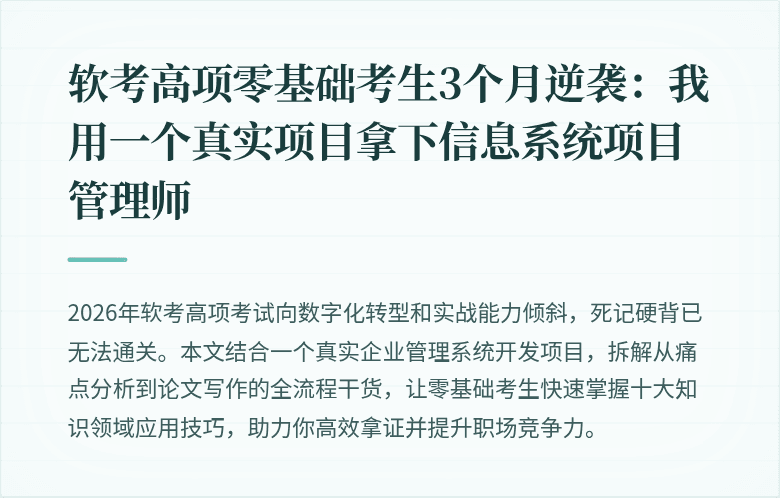 软考高项零基础考生3个月逆袭：我用一个真实项目拿下信息系统项目管理师

2026年软考高项考试向数字化转型和实战能力倾斜，死记硬背已无法通关。本文结合一个真实企业管理系统开发项目，拆解从痛点分析到论文写作的全流程干货，让零基础考生快速掌握十大知识领域应用技巧，助力你高效拿证并提升职场竞争力。